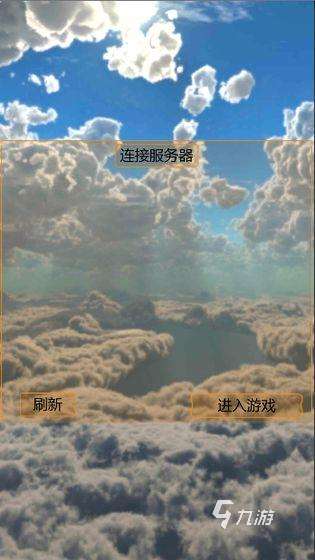 连接服务器

刷新

进入游戏

九游